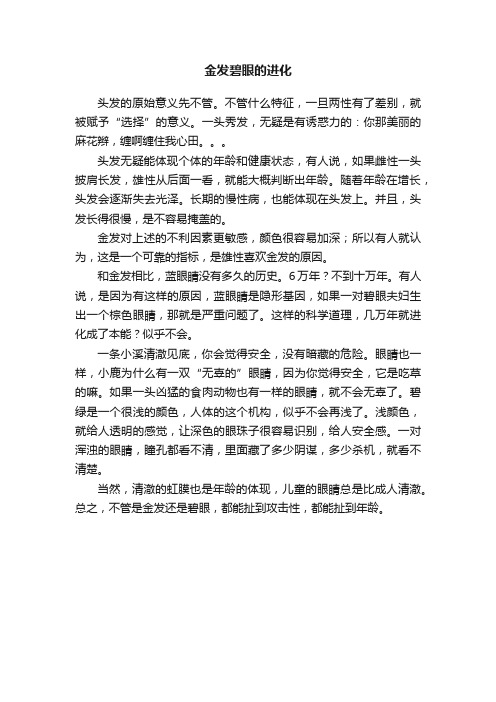 金发碧眼的进化

头发的原始意义先不管。不管什么特征，一旦两性有了差别，就被赋予“选择”的意义。一头秀发，无疑是有诱惑力的：你那美丽的麻花辫，缠啊缠住我心田。。。

头发无疑能体现个体的年龄和健康状态，有人说，如果雌性一头披肩长发，雄性从后面一看，就能大概判断出年龄。随着年龄在增长，头发会逐渐失去光泽。长期的慢性病，也能体现在头发上。并且，头发长得很慢，是不容易掩盖的。

金发对上述的不利因素更敏感，颜色很容易加深；所以有人就认为，这是一个可靠的指标，是雄性喜欢金发的原因。

和金发相比，蓝眼睛没有多久的历史。6万年？不到十万年。有人说，是因为有这样的原因，蓝眼睛是隐形基因，如果一对碧眼夫妇生出一个棕色眼睛，那就是严重问题了。这样的科学道理，几万年就进化成了本能？似乎不会。

一条小溪清澈见底，你会觉得安全，没有暗藏的危险。眼睛也一样，小鹿为什么有一双“无辜的”眼睛，因为你觉得安全，它是吃草的嘛。如果一头凶猛的食肉动物也有一样的眼睛，就不会无辜了。碧绿是一个很浅的颜色，人体的这个机构，似乎不会再浅了。浅颜色，就给人透明的感觉，让深色的眼珠子很容易识别，给人安全感。一对浑浊的眼睛，瞳孔都看不清，里面藏了多少阴谋，多少杀机，就看不清楚。

当然，清澈的虹膜也是年龄的体现，儿童的眼睛总是比成人清澈。总之，不管是金发还是碧眼，都能扯到攻击性，都能扯到年龄。